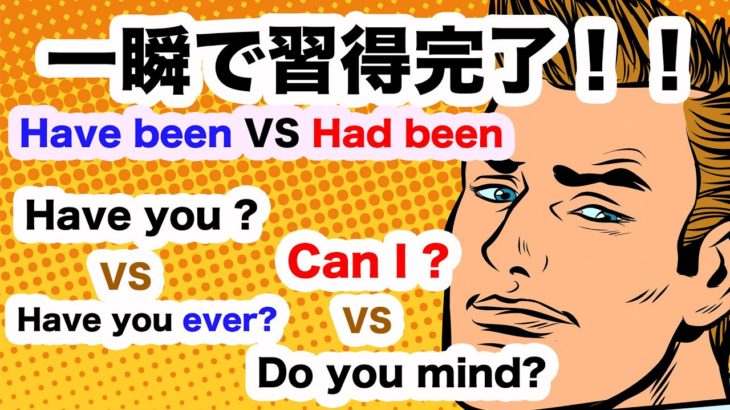 一瞬で習得完了！！

Have been VS Had been

Have you ?

VS

Have you ever?

Can I ?

VS

Do you mind?